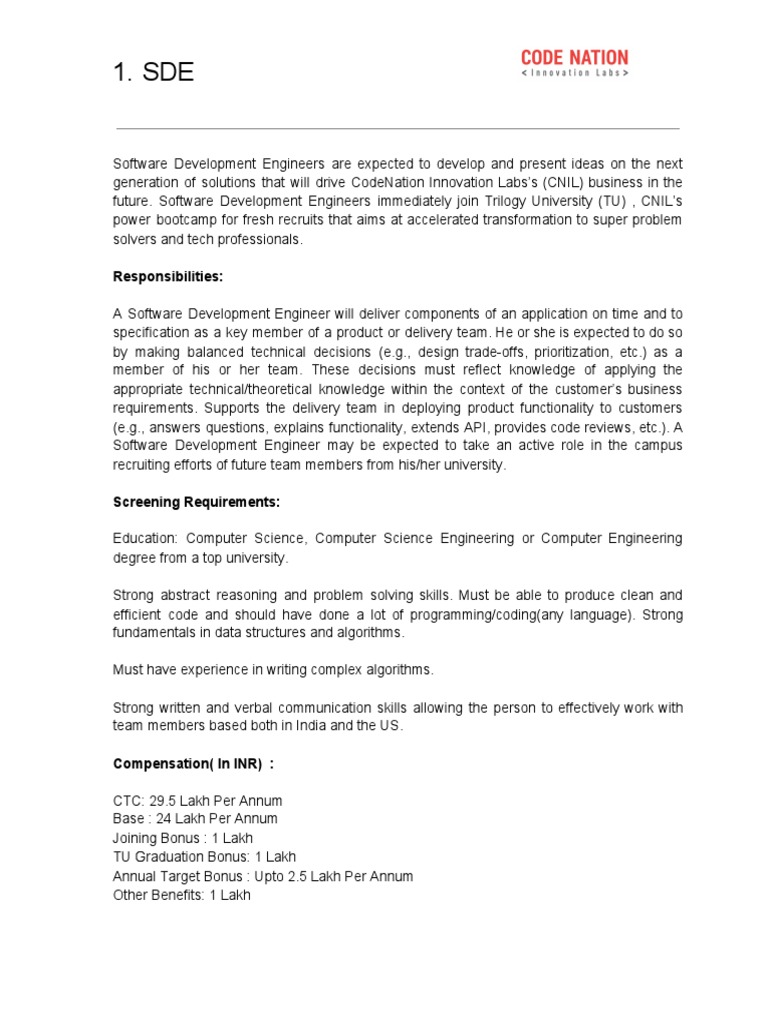 1. SDE

CODE NATION
< Innovation Labs >

Software Development Engineers are expected to develop and present ideas on the next generation of solutions that will drive CodeNation Innovation Labs's (CNIL) business in the future. Software Development Engineers immediately join Trilogy University (TU) , CNIL's power bootcamp for fresh recruits that aims at accelerated transformation to super problem solvers and tech professionals.

Responsibilities:

A Software Development Engineer will deliver components of an application on time and to specification as a key member of a product or delivery team. He or she is expected to do so by making balanced technical decisions (e.g., design trade-offs, prioritization, etc.) as a member of his or her team. These decisions must reflect knowledge of applying the appropriate technical/theoretical knowledge within the context of the customer's business requirements. Supports the delivery team in deploying product functionality to customers (e.g., answers questions, explains functionality, extends API, provides code reviews, etc.). A Software Development Engineer may be expected to take an active role in the campus recruiting efforts of future team members from his/her university.

Screening Requirements:

Education: Computer Science, Computer Science Engineering or Computer Engineering degree from a top university.

Strong abstract reasoning and problem solving skills. Must be able to produce clean and efficient code and should have done a lot of programming/coding(any language). Strong fundamentals in data structures and algorithms.

Must have experience in writing complex algorithms.

Strong written and verbal communication skills allowing the person to effectively work with team members based both in India and the US.

Compensation( In INR) :

CTC: 29.5 Lakh Per Annum
Base : 24 Lakh Per Annum
Joining Bonus : 1 Lakh
TU Graduation Bonus: 1 Lakh
Annual Target Bonus : Upto 2.5 Lakh Per Annum
Other Benefits: 1 Lakh